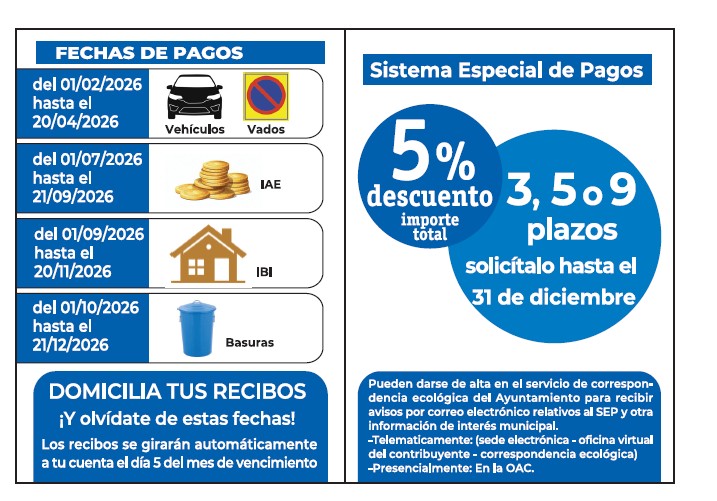 FECHAS DE PAGOS

del 01/02/2026 hasta el 20/04/2026

Vehículos Vados

del 01/07/2026 hasta el 21/09/2026

IAE

del 01/09/2026 hasta el 20/11/2026

IBI

del 01/10/2026 hasta el 21/12/2026

Basuras

DOMICILIA TUS RECIBOS
¡Y olvídate de estas fechas!
Los recibos se girarán automáticamente a tu cuenta el día 5 del mes de vencimiento

Sistema Especial de Pagos

5% descuento importe total

3, 5 o 9 plazos
solicítalo hasta el 31 de diciembre

Pueden darse de alta en el servicio de correspondencia ecológica del Ayuntamiento para recibir avisos por correo electrónico relativos al SEP y otra información de interés municipal.
-Telematicamente: (sede electrónica - oficina virtual del contribuyente - correspondencia ecológica)
-Presencialmente: En la OAC.